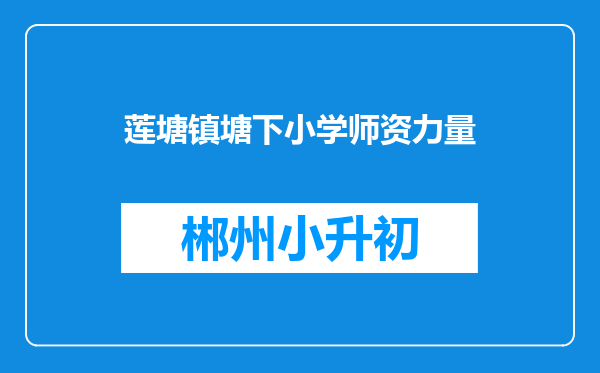 莲塘镇塘下小学师资力量

郴州小升初